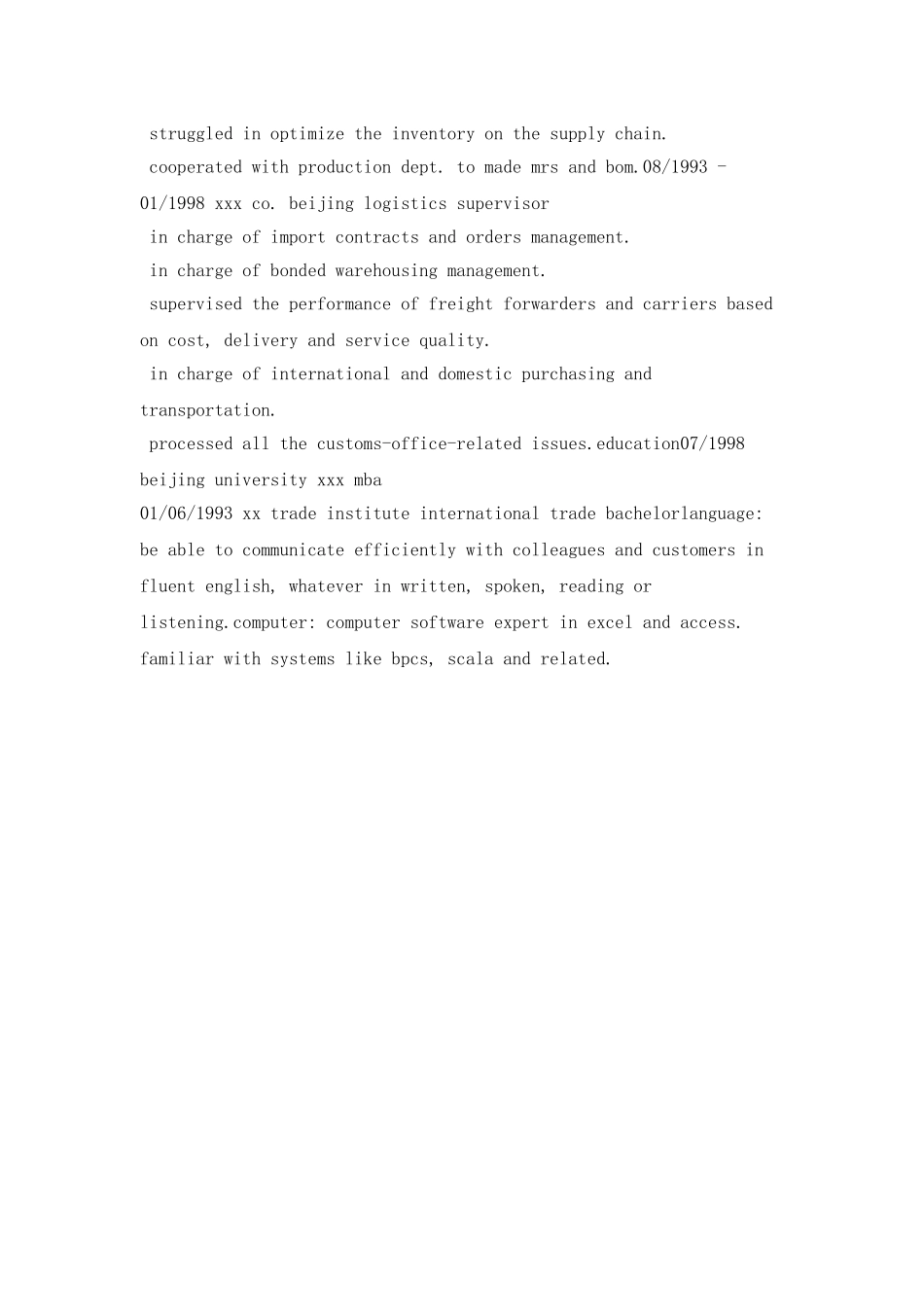 struggled in optimize the inventory on the supply chain.
cooperated with production dept. to made mrs and bom.08/1993 - 01/1998 xxx co. beijing logistics supervisor
in charge of import contracts and orders management.
in charge of bonded warehousing management.
supervised the performance of freight forwarders and carriers based on cost, delivery and service quality.
in charge of international and domestic purchasing and transportation.
processed all the customs-office-related issues.education07/1998 beijing university xxx mba
01/06/1993 xx trade institute international trade bachelorlanguage: be able to communicate efficiently with colleagues and customers in fluent english, whatever in written, spoken, reading or listening.computer: computer software expert in excel and access. familiar with systems like bpcs, scala and related.